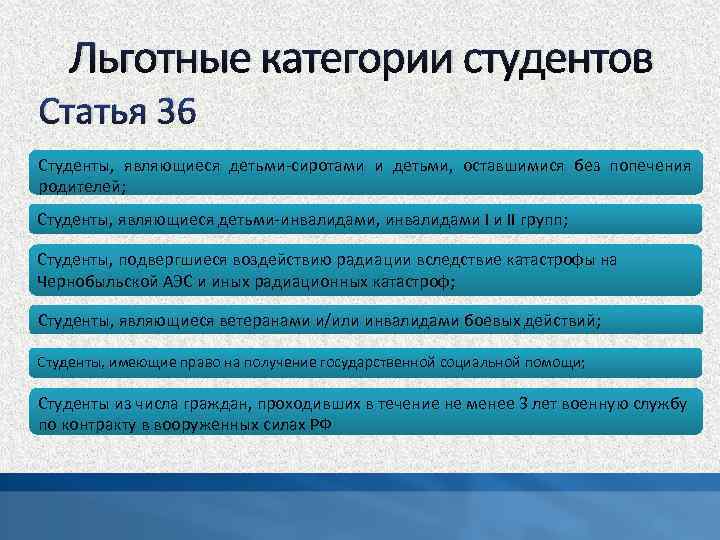 Льготные категории студентов

Статья 36

Студенты, являющиеся детьми-сиротами и детьми, оставшимися без попечения родителей;

Студенты, являющиеся детьми-инвалидами, инвалидами I и II групп;

Студенты, подвергшиеся воздействию радиации вследствие катастрофы на Чернобыльской АЭС и иных радиационных катастроф;

Студенты, являющиеся ветеранами и/или инвалидами боевых действий;

Студенты, имеющие право на получение государственной социальной помощи;

Студенты из числа граждан, проходивших в течение не менее 3 лет военную службу по контракту в вооруженных силах РФ